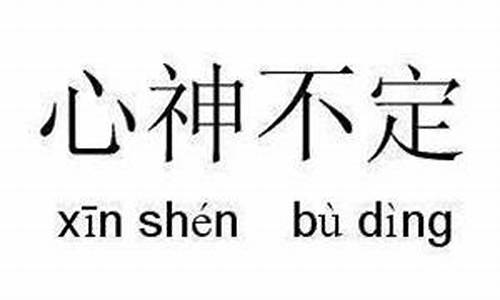 心神不定

xīn shén bù dìng